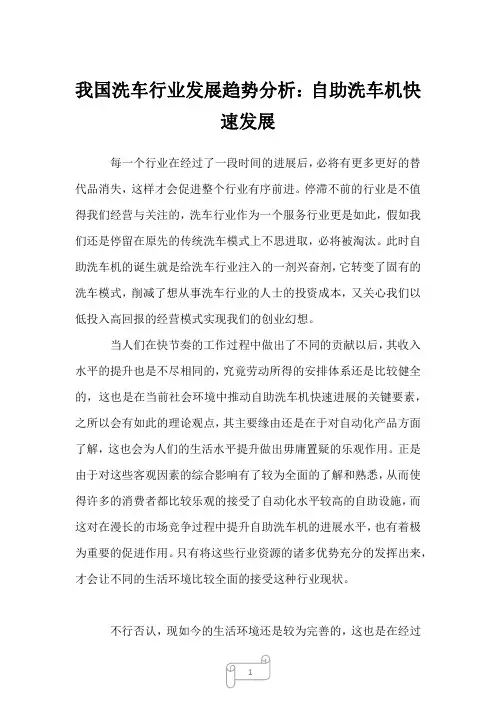 我国洗车行业发展趋势分析：自助洗车机快速发展

每一个行业在经过了一段时间的进展后，必将有更多更好的替代品消失，这样才会促进整个行业有序前进。停滞不前的行业是不值得我们经营与关注的，洗车行业作为一个服务行业更是如此，假如我们还是停留在原先的传统洗车模式上不思进取，必将被淘汰。此时自助洗车机的诞生就是给洗车行业注入的一剂兴奋剂，它转变了固有的洗车模式，削减了想从事洗车行业的人士的投资成本，又关心我们以低投入高回报的经营模式实现我们的创业幻想。

当人们在快节奏的工作过程中做出了不同的贡献以后，其收入水平的提升也是不尽相同的，究竟劳动所得的安排体系还是比较健全的，这也是在当前社会环境中推动自助洗车机快速进展的关键要素，之所以会有如此的理论观点，其主要缘由还是在于对自动化产品方面了解，这也会为人们的生活水平提升做出毋庸置疑的乐观作用。正是由于对这些客观因素的综合影响有了较为全面的了解和熟悉，从而使得许多的消费者都比较乐观的接受了自动化水平较高的自助设施，而这对在漫长的市场竞争过程中提升自助洗车机的进展水平，也有着极为重要的促进作用。只有将这些行业资源的诸多优势充分的发挥出来，才会让不同的生活环境比较全面的接受这种行业现状。

不行否认，现如今的生活环境还是较为完善的，这也是在经过

1